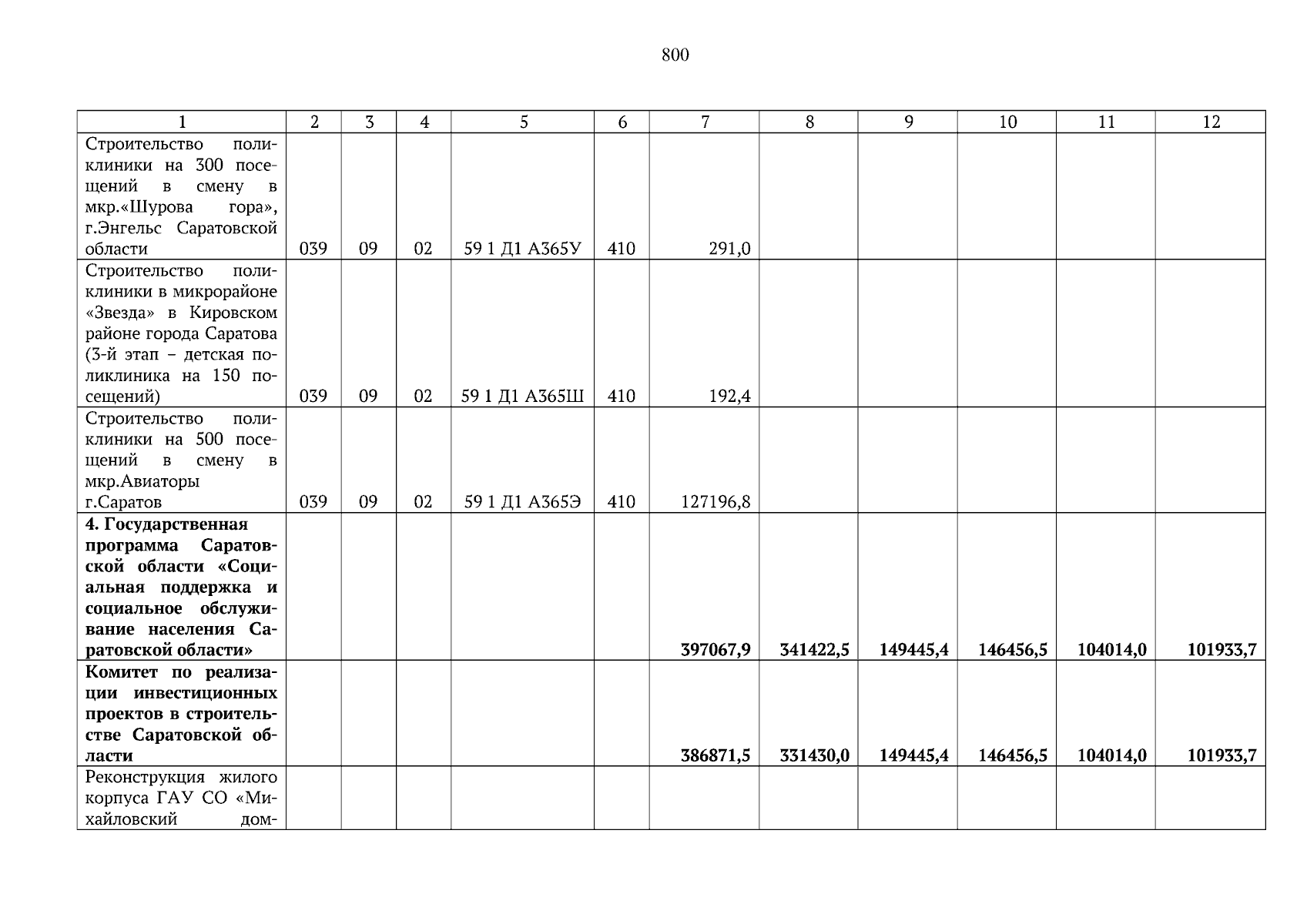 800

| 1 | 2 | 3 | 4 | 5 | 6 | 7 | 8 | 9 | 10 | 11 | 12 |
|---|---|---|---|---|---|---|---|---|---|---|---|
| Строительство поликлиники на 300 посещений в смену в мкр.«Шурова гора», г.Энгельс Саратовской области | 039 | 09 | 02 | 59 1 Д1 А365У | 410 | 291,0 | | | | | |
| Строительство поликлиники в микрорайоне «Звезда» в Кировском районе города Саратова (3-й этап – детская поликлиника на 150 посещений) | 039 | 09 | 02 | 59 1 Д1 А365Ш | 410 | 192,4 | | | | | |
| Строительство поликлиники на 500 посещений в смену в мкр.Авиаторы г.Саратов | 039 | 09 | 02 | 59 1 Д1 А365Э | 410 | 127196,8 | | | | | |
| **4. Государственная программа Саратовской области «Социальная поддержка и социальное обслуживание населения Саратовской области»** | | | | | | **397067,9** | **341422,5** | **149445,4** | **146456,5** | **104014,0** | **101933,7** |
| **Комитет по реализации инвестиционных проектов в строительстве Саратовской области** | | | | | | **386871,5** | **331430,0** | **149445,4** | **146456,5** | **104014,0** | **101933,7** |
| Реконструкция жилого корпуса ГАУ СО «Михайловский дом- | | | | | | | | | | | |